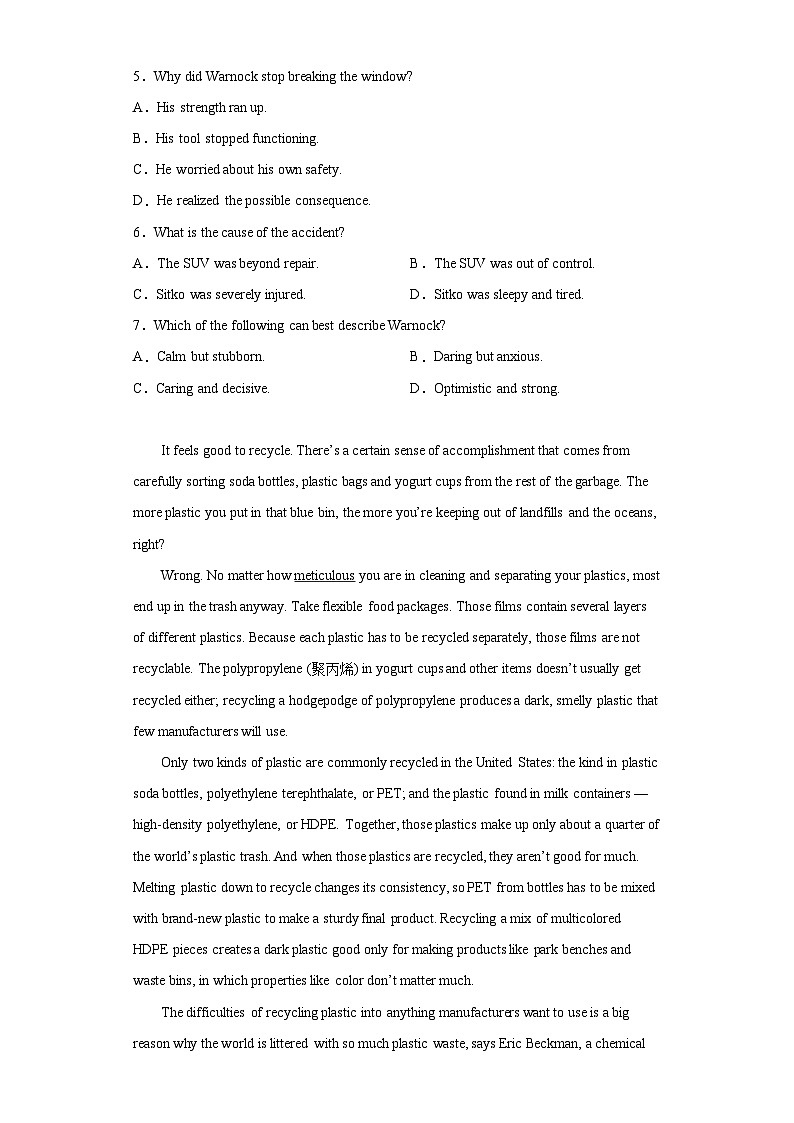 5．Why did Warnock stop breaking the window?

A．His strength ran up.

B．His tool stopped functioning.

C．He worried about his own safety.

D．He realized the possible consequence.

6．What is the cause of the accident?

A．The SUV was beyond repair.

B．The SUV was out of control.

C．Sitko was severely injured.

D．Sitko was sleepy and tired.

7．Which of the following can best describe Warnock?

A．Calm but stubborn.

B．Daring but anxious.

C．Caring and decisive.

D．Optimistic and strong.

It feels good to recycle. There's a certain sense of accomplishment that comes from carefully sorting soda bottles, plastic bags and yogurt cups from the rest of the garbage. The more plastic you put in that blue bin, the more you're keeping out of landfills and the oceans, right?

Wrong. No matter how meticulous you are in cleaning and separating your plastics, most end up in the trash anyway. Take flexible food packages. Those films contain several layers of different plastics. Because each plastic has to be recycled separately, those films are not recyclable. The polypropylene (聚丙烯) in yogurt cups and other items doesn't usually get recycled either; recycling a hodgepodge of polypropylene produces a dark, smelly plastic that few manufacturers will use.

Only two kinds of plastic are commonly recycled in the United States: the kind in plastic soda bottles, polyethylene terephthalate, or PET; and the plastic found in milk containers — high-density polyethylene, or HDPE. Together, those plastics make up only about a quarter of the world's plastic trash. And when those plastics are recycled, they aren't good for much. Melting plastic down to recycle changes its consistency, so PET from bottles has to be mixed with brand-new plastic to make a sturdy final product. Recycling a mix of multicolored HDPE pieces creates a dark plastic good only for making products like park benches and waste bins, in which properties like color don't matter much.

The difficulties of recycling plastic into anything manufacturers want to use is a big reason why the world is littered with so much plastic waste, says Eric Beckman, a chemical